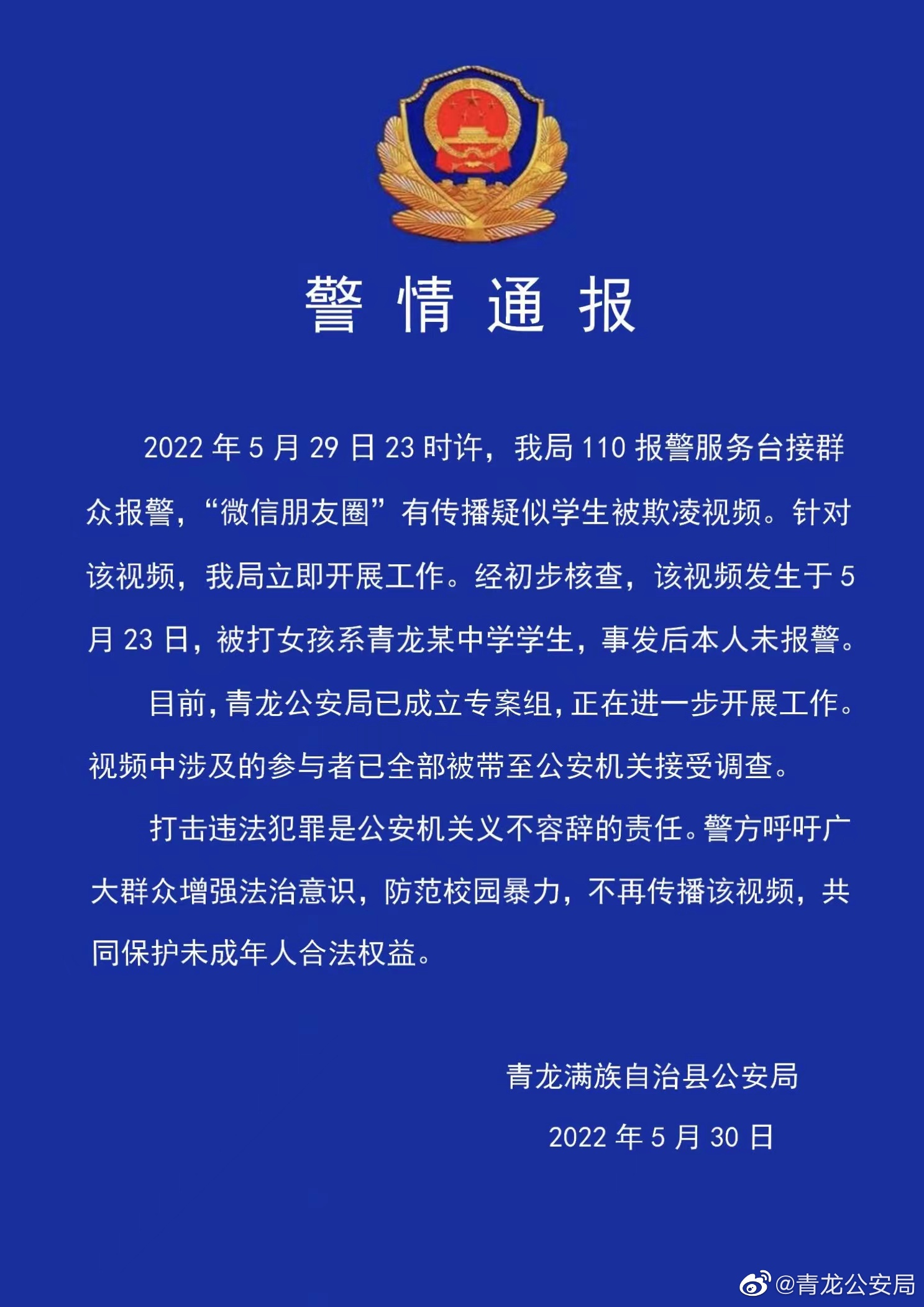 警情通报

2022 年 5 月 29 日 23 时许，我局 110 报警服务台接群众报警，“微信朋友圈”有传播疑似学生被欺凌视频。针对该视频，我局立即开展工作。经初步核查，该视频发生于 5 月 23 日，被打女孩系青龙某中学学生，事发后本人未报警。

目前，青龙公安局已成立专案组，正在进一步开展工作。视频中涉及的参与者已全部被带至公安机关接受调查。

打击违法犯罪是公安机关义不容辞的责任。警方呼吁广大群众增强法治意识，防范校园暴力，不再传播该视频，共同保护未成年人合法权益。

青龙满族自治县公安局

2022 年 5 月 30 日

@青龙公安局